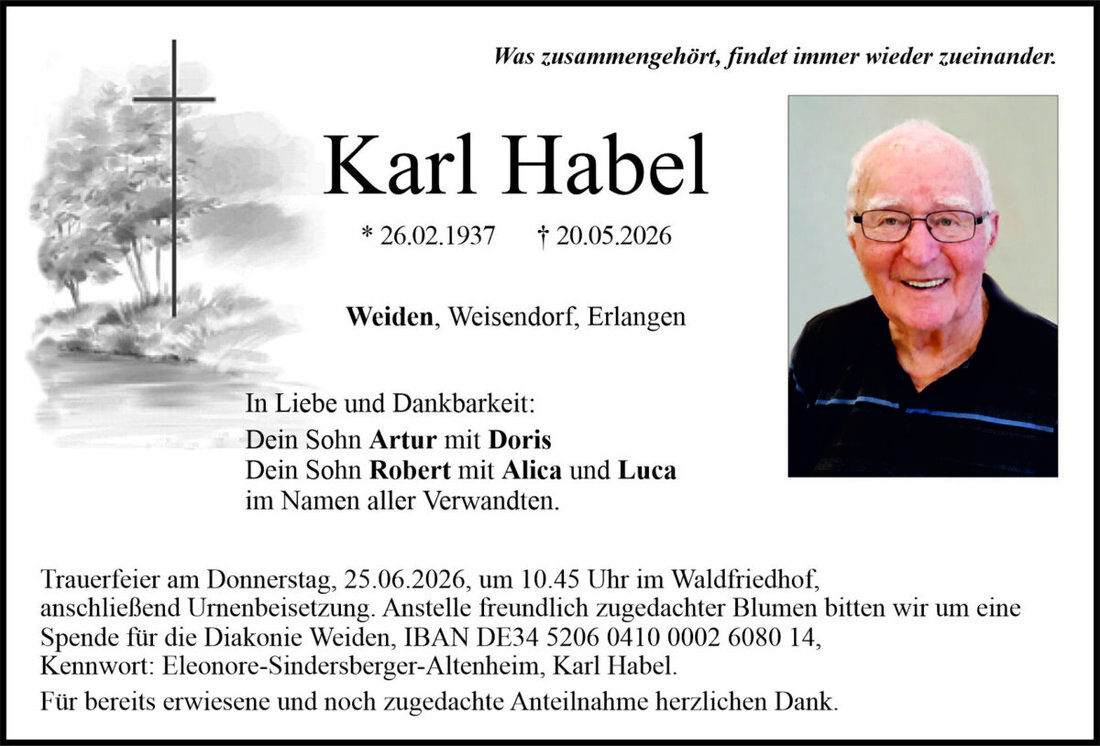 Was zusammengehört, findet immer wieder zueinander.

Karl Habel

* 26.02.1937 † 20.05.2026

Weiden, Weisendorf, Erlangen

In Liebe und Dankbarkeit:
Dein Sohn Artur mit Doris
Dein Sohn Robert mit Alica und Luca
im Namen aller Verwandten.

Trauerfeier am Donnerstag, 25.06.2026, um 10.45 Uhr im Waldfriedhof, anschließend Urnenbeisetzung. Anstelle freundlich zugedachter Blumen bitten wir um eine Spende für die Diakonie Weiden, IBAN DE34 5206 0410 0002 6080 14, Kennwort: Eleonore-Sindersberger-Altenheim, Karl Habel.

Für bereits erwiesene und noch zugedachte Anteilnahme herzlichen Dank.